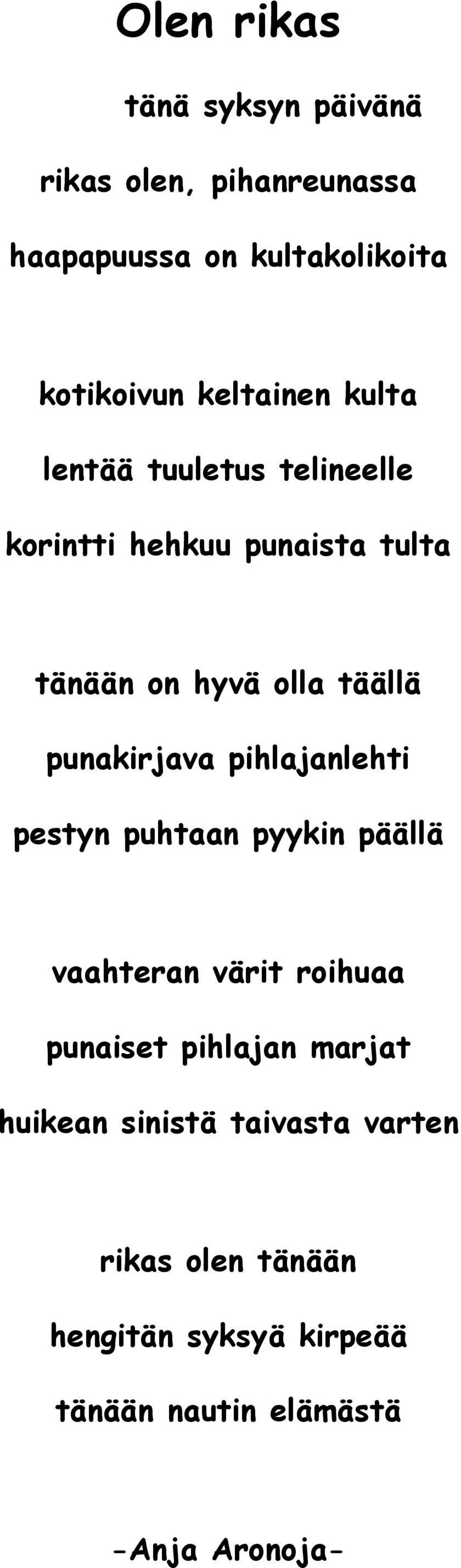 Olen rikas

tänä syksyn päivänä
rikas olen, pihanreunassa
haapapuussa on kultakolikoita

kotikoivun keltainen kulta
lentää tuuletus telineelle
korintti hehkuu punaista tulta

tänään on hyvä olla täällä
punakirjava pihlajanlehti
pestyn puhtaan pyykin päällä

vaahteran värit roihuaa
punaiset pihlajan marjat
huikean sinistä taivasta varten

rikas olen tänään
hengitän syksyä kirpeää
tänään nautin elämästä

-Anja Aronoja-